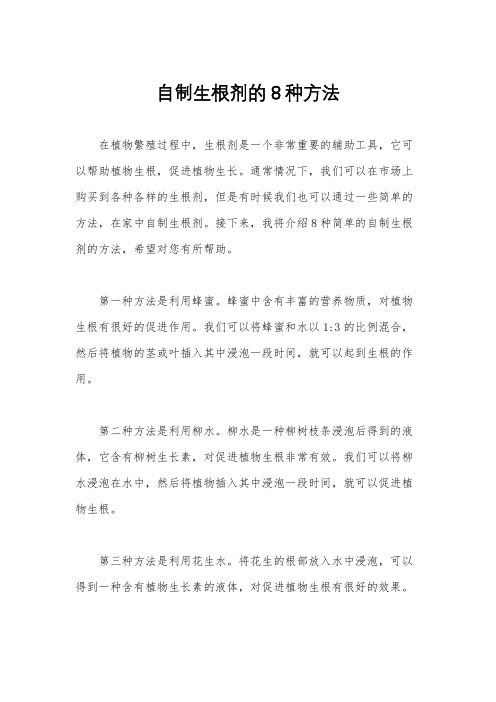 自制生根剂的8种方法

在植物繁殖过程中，生根剂是一个非常重要的辅助工具，它可以帮助植物生根，促进植物生长。通常情况下，我们可以在市场上购买到各种各样的生根剂，但是有时候我们也可以通过一些简单的方法，在家中自制生根剂。接下来，我将介绍8种简单的自制生根剂的方法，希望对您有所帮助。

第一种方法是利用蜂蜜。蜂蜜中含有丰富的营养物质，对植物生根有很好的促进作用。我们可以将蜂蜜和水以1:3的比例混合，然后将植物的茎或叶插入其中浸泡一段时间，就可以起到生根的作用。

第二种方法是利用柳水。柳水是一种柳树枝条浸泡后得到的液体，它含有柳树生长素，对促进植物生根非常有效。我们可以将柳水浸泡在水中，然后将植物插入其中浸泡一段时间，就可以促进植物生根。

第三种方法是利用花生水。将花生的根部放入水中浸泡，可以得到一种含有植物生长素的液体，对促进植物生根有很好的效果。